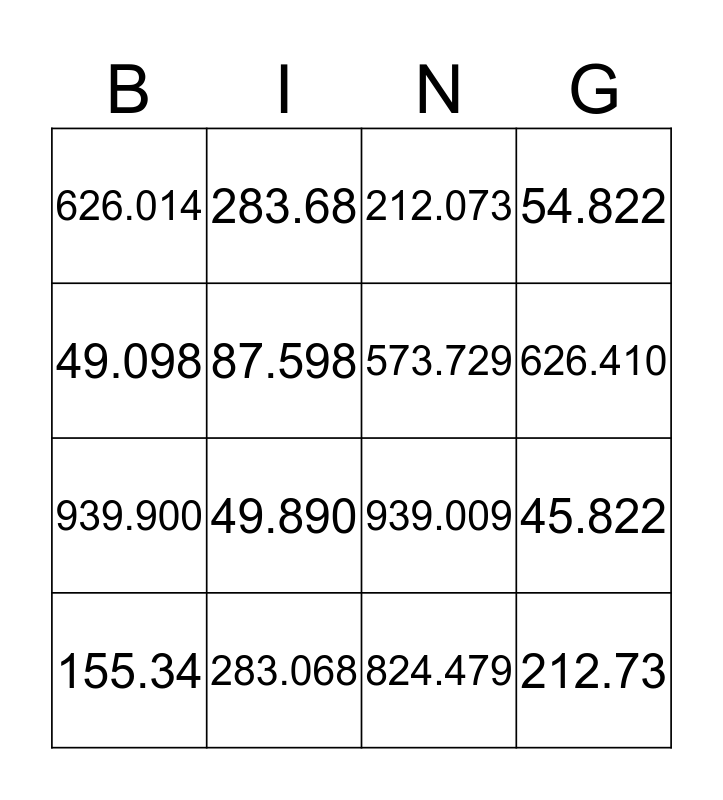 | B | I | N | G |
|---|---|---|---|
| 626.014 | 283.68 | 212.073 | 54.822 |
| 49.098 | 87.598 | 573.729 | 626.410 |
| 939.900 | 49.890 | 939.009 | 45.822 |
| 155.34 | 283.068 | 824.479 | 212.73 |